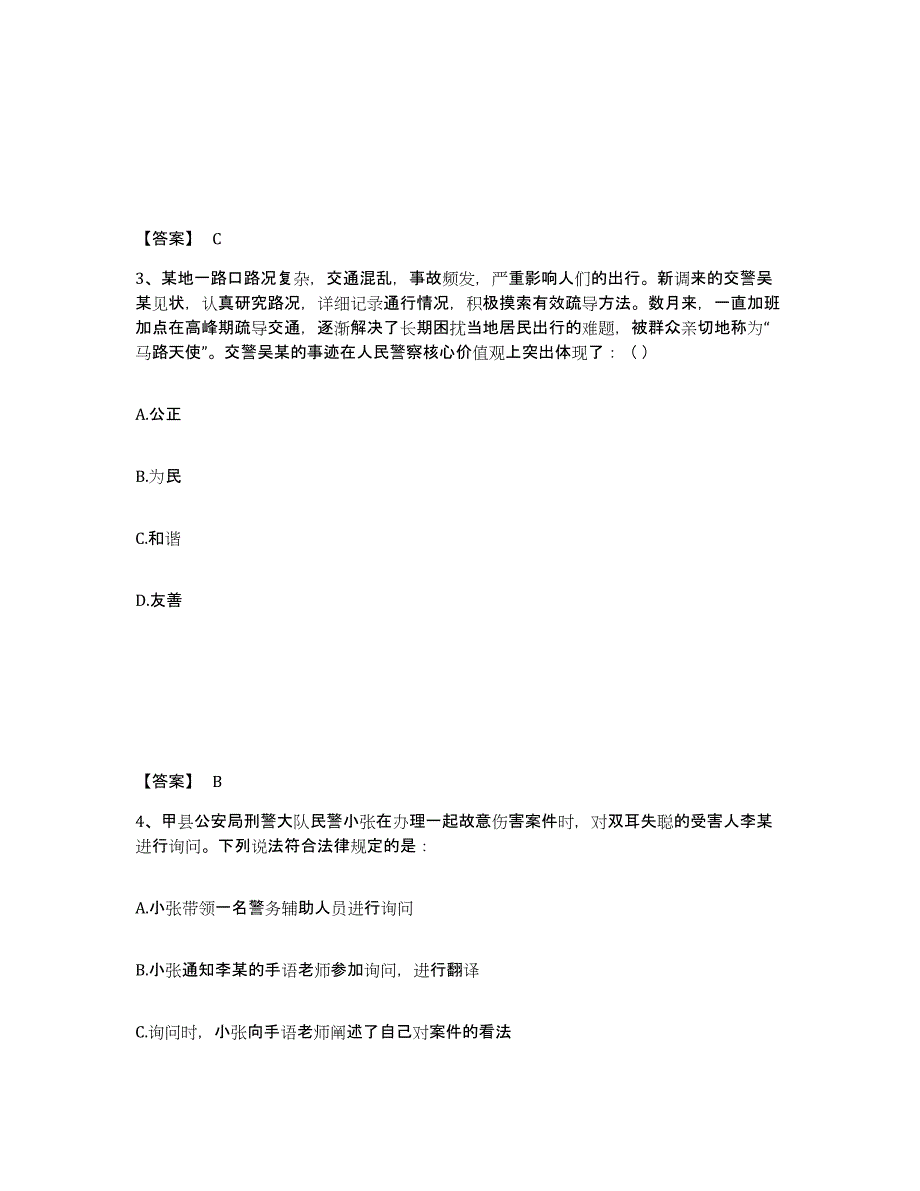 【答案】 C

3、某地一路口路况复杂，交通混乱，事故频发，严重影响人们的出行。新调来的交警吴某见状，认真研究路况，详细记录通行情况，积极摸索有效疏导方法。数月来，一直加班加点在高峰期疏导交通，逐渐解决了长期困扰当地居民出行的难题，被群众亲切地称为“马路天使”。交警吴某的事迹在人民警察核心价值观上突出体现了：（ ）

A.公正

B.为民

C.和谐

D.友善

【答案】 B

4、甲县公安局刑警大队民警小张在办理一起故意伤害案件时，对双耳失聪的受害人李某进行询问。下列说法符合法律规定的是：

A.小张带领一名警务辅助人员进行询问

B.小张通知李某的手语老师参加询问，进行翻译

C.询问时，小张向手语老师阐述了自己对案件的看法